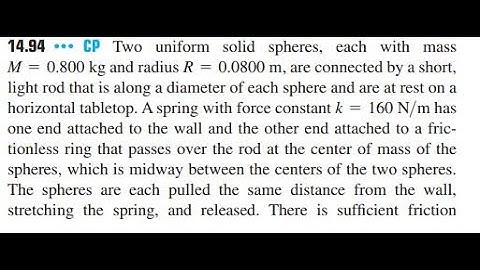 14.94 ••• CP Two uniform solid spheres, each with mass $M = 0.800$ kg and radius $R = 0.0800$ m, are connected by a short, light rod that is along a diameter of each sphere and are at rest on a horizontal tabletop. A spring with force constant $k = 160$ N/m has one end attached to the wall and the other end attached to a frictionless ring that passes over the rod at the center of mass of the spheres, which is midway between the centers of the two spheres. The spheres are each pulled the same distance from the wall, stretching the spring, and released. There is sufficient friction